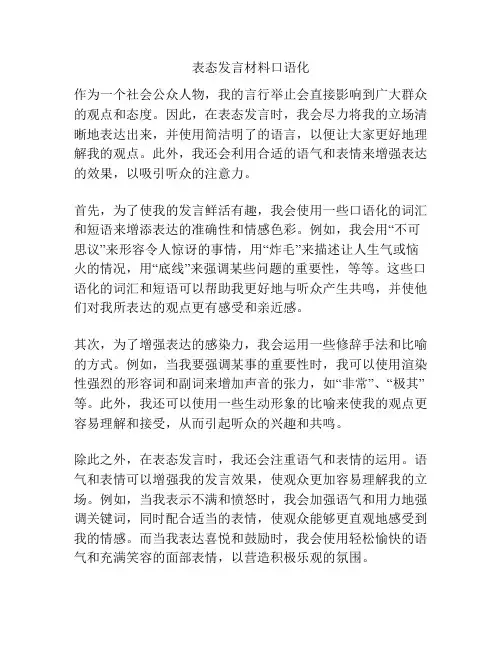 表态发言材料口语化

作为一个社会公众人物，我的言行举止会直接影响到广大群众的观点和态度。因此，在表态发言时，我会尽力将我的立场清晰地表达出来，并使用简洁明了的语言，以便让大家更好地理解我的观点。此外，我还会利用合适的语气和表情来增强表达的效果，以吸引听众的注意力。

首先，为了使我的发言鲜活有趣，我会使用一些口语化的词汇和短语来增添表达的准确性和情感色彩。例如，我会用“不可思议”来形容令人惊讶的事情，用“炸毛”来描述让人生气或恼火的情况，用“底线”来强调某些问题的重要性，等等。这些口语化的词汇和短语可以帮助我更好地与听众产生共鸣，并使他们对我所表达的观点更有感受和亲近感。

其次，为了增强表达的感染力，我会运用一些修辞手法和比喻的方式。例如，当我要强调某事的重要性时，我可以使用渲染性强烈的形容词和副词来增加声音的张力，如“非常”、“极其”等。此外，我还可以使用一些生动形象的比喻来使我的观点更容易理解和接受，从而引起听众的兴趣和共鸣。

除此之外，在表态发言时，我还会注重语气和表情的运用。语气和表情可以增强我的发言效果，使观众更加容易理解我的立场。例如，当我表示不满和愤怒时，我会加强语气和用力地强调关键词，同时配合适当的表情，使观众能够更直观地感受到我的情感。而当我表达喜悦和鼓励时，我会使用轻松愉快的语气和充满笑容的面部表情，以营造积极乐观的氛围。